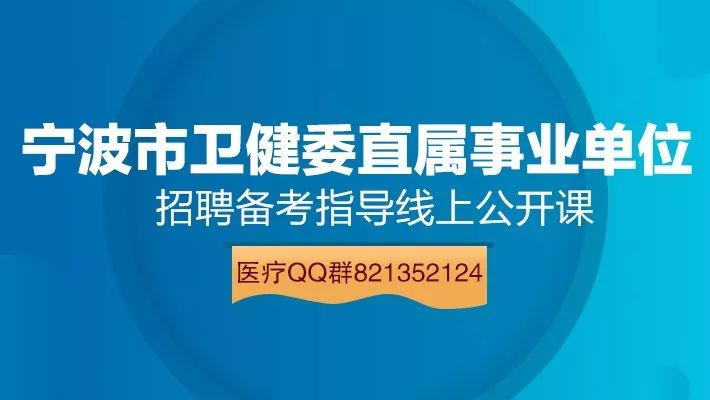 宁波市卫健委直属事业单位
招聘备考指导线上公开课
医疗QQ群821352124